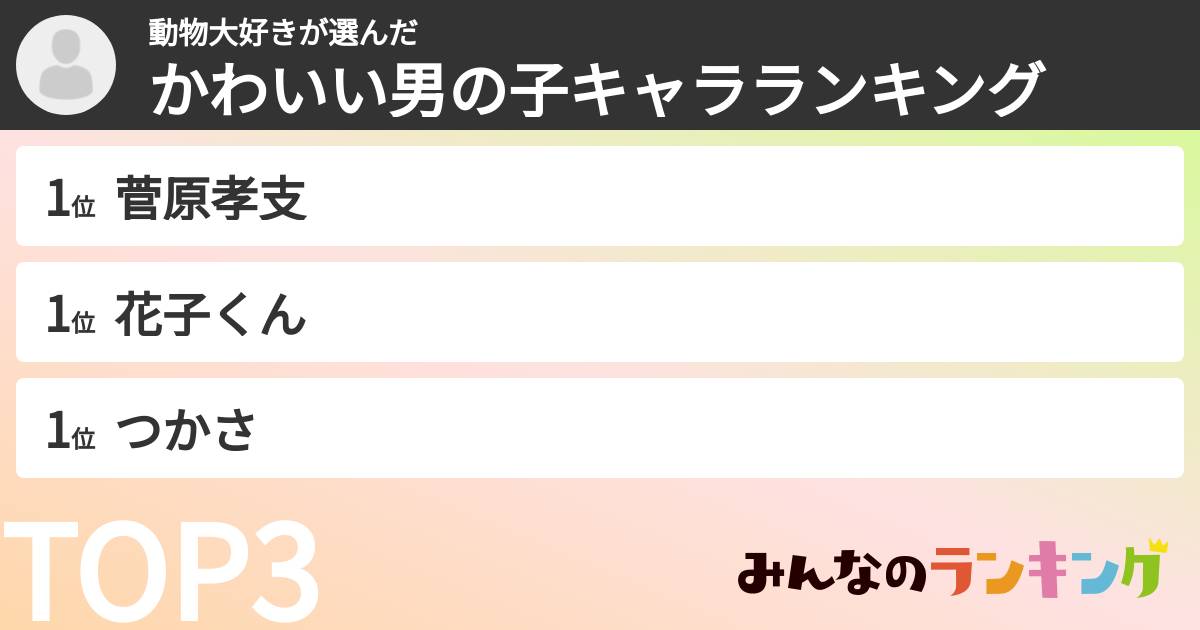 動物大好きが選んだ
かわいい男の子キャラランキング

1位 菅原孝支

1位 花子くん

1位 つかさ

TOP3

みんなのランキング